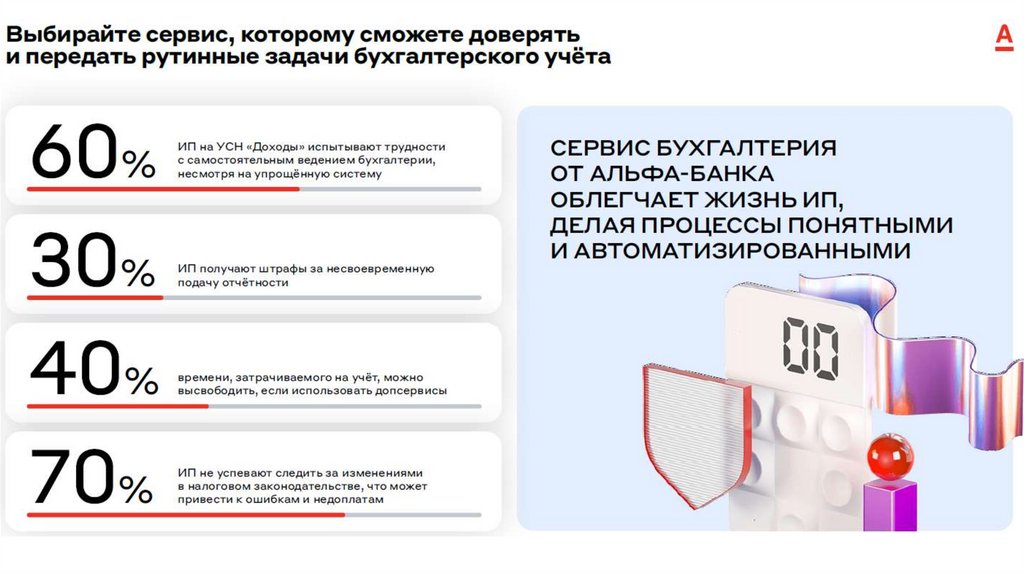 Выбирайте сервис, которому сможете доверять и передать рутинные задачи бухгалтерского учёта

А

60%

ИП на УСН «Доходы» испытывают трудности с самостоятельным ведением бухгалтерии, несмотря на упрощённую систему

30%

ИП получают штрафы за несвоевременную подачу отчётности

40%

времени, затрачиваемого на учёт, можно высвободить, если использовать допсервисы

70%

ИП не успевают следить за изменениями в налоговом законодательстве, что может привести к ошибкам и недоплатам

СЕРВИС БУХГАЛТЕРИЯ
ОТ АЛЬФА-БАНКА
ОБЛЕГЧАЕТ ЖИЗНЬ ИП,
ДЕЛАЯ ПРОЦЕССЫ ПОНЯТНЫМИ
И АВТОМАТИЗИРОВАННЫМИ

00